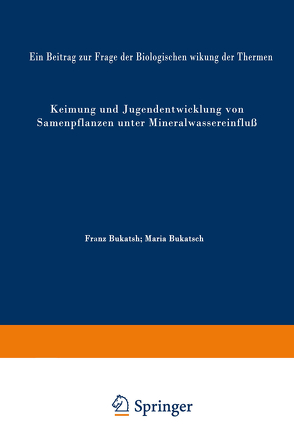 Ein Beitrag zur Frage der Biologischen wikung der Thermen

Keimung und Jugendentwicklung von Samenpflanzen unter Mineralwassereinfluß

Franz Bukatsh; Maria Bukatsch

Springer